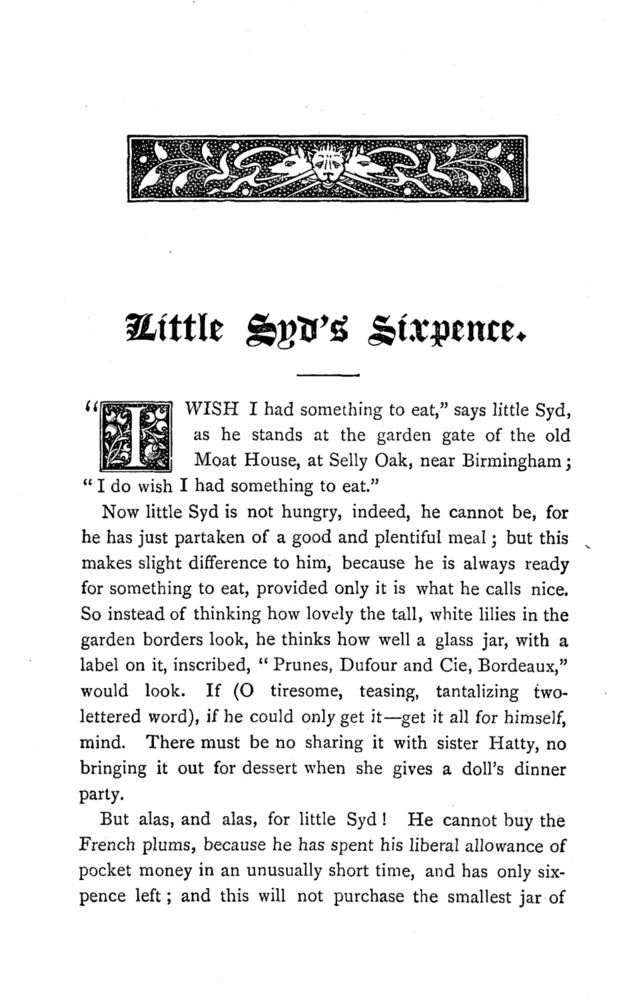 Little Syd's Sixpence.

"I WISH I had something to eat," says little Syd, as he stands at the garden gate of the old Moat House, at Selly Oak, near Birmingham; "I do wish I had something to eat."

Now little Syd is not hungry, indeed, he cannot be, for he has just partaken of a good and plentiful meal; but this makes slight difference to him, because he is always ready for something to eat, provided only it is what he calls nice. So instead of thinking how lovely the tall, white lilies in the garden borders look, he thinks how well a glass jar, with a label on it, inscribed, "Prunes, Dufour and Cie, Bordeaux," would look. If (O tiresome, teasing, tantalizing two-lettered word), if he could only get it—get it all for himself, mind. There must be no sharing it with sister Hatty, no bringing it out for dessert when she gives a doll's dinner party.

But alas, and alas, for little Syd! He cannot buy the French plums, because he has spent his liberal allowance of pocket money in an unusually short time, and has only sixpence left; and this will not purchase the smallest jar of